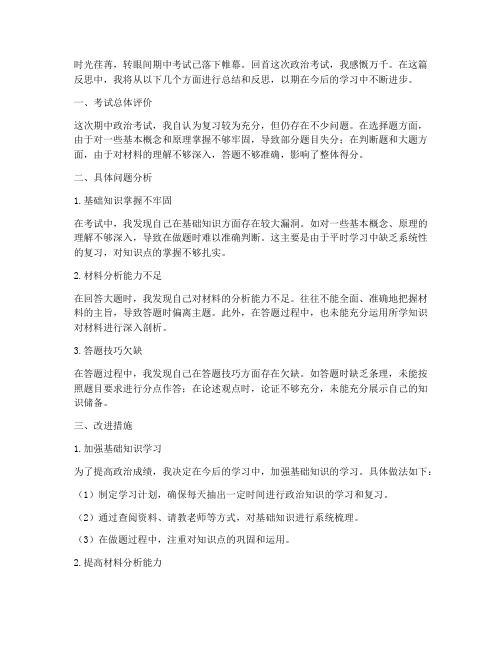 时光荏苒，转眼间期中考试已落下帷幕。回首这次政治考试，我感慨万千。在这篇反思中，我将从以下几个方面进行总结和反思，以期在今后的学习中不断进步。

一、考试总体评价

这次期中政治考试，我自认为复习较为充分，但仍存在不少问题。在选择题方面，由于对一些基本概念和原理掌握不够牢固，导致部分题目失分；在判断题和大题方面，由于对材料的理解不够深入，答题不够准确，影响了整体得分。

二、具体问题分析

1. 基础知识掌握不牢固

在考试中，我发现自己在基础知识方面存在较大漏洞。如对一些基本概念、原理的理解不够深入，导致在做题时难以准确判断。这主要是由于平时学习中缺乏系统性的复习，对知识点的掌握不够扎实。

2. 材料分析能力不足

在回答大题时，我发现自己对材料的分析能力不足。往往不能全面、准确地把握材料的主旨，导致答题时偏离主题。此外，在答题过程中，也未能充分运用所学知识对材料进行深入剖析。

3. 答题技巧欠缺

在答题过程中，我发现自己在答题技巧方面存在欠缺。如答题时缺乏条理，未能按照题目要求进行分点作答；在论述观点时，论证不够充分，未能充分展示自己的知识储备。

三、改进措施

1. 加强基础知识学习

为了提高政治成绩，我决定在今后的学习中，加强基础知识的学习。具体做法如下：

（1）制定学习计划，确保每天抽出一定时间进行政治知识的学习和复习。

（2）通过查阅资料、请教老师等方式，对基础知识进行系统梳理。

（3）在做题过程中，注重对知识点的巩固和运用。

2. 提高材料分析能力